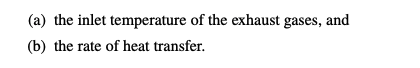 (a) the inlet temperature of the exhaust gases, and

(b) the rate of heat transfer.